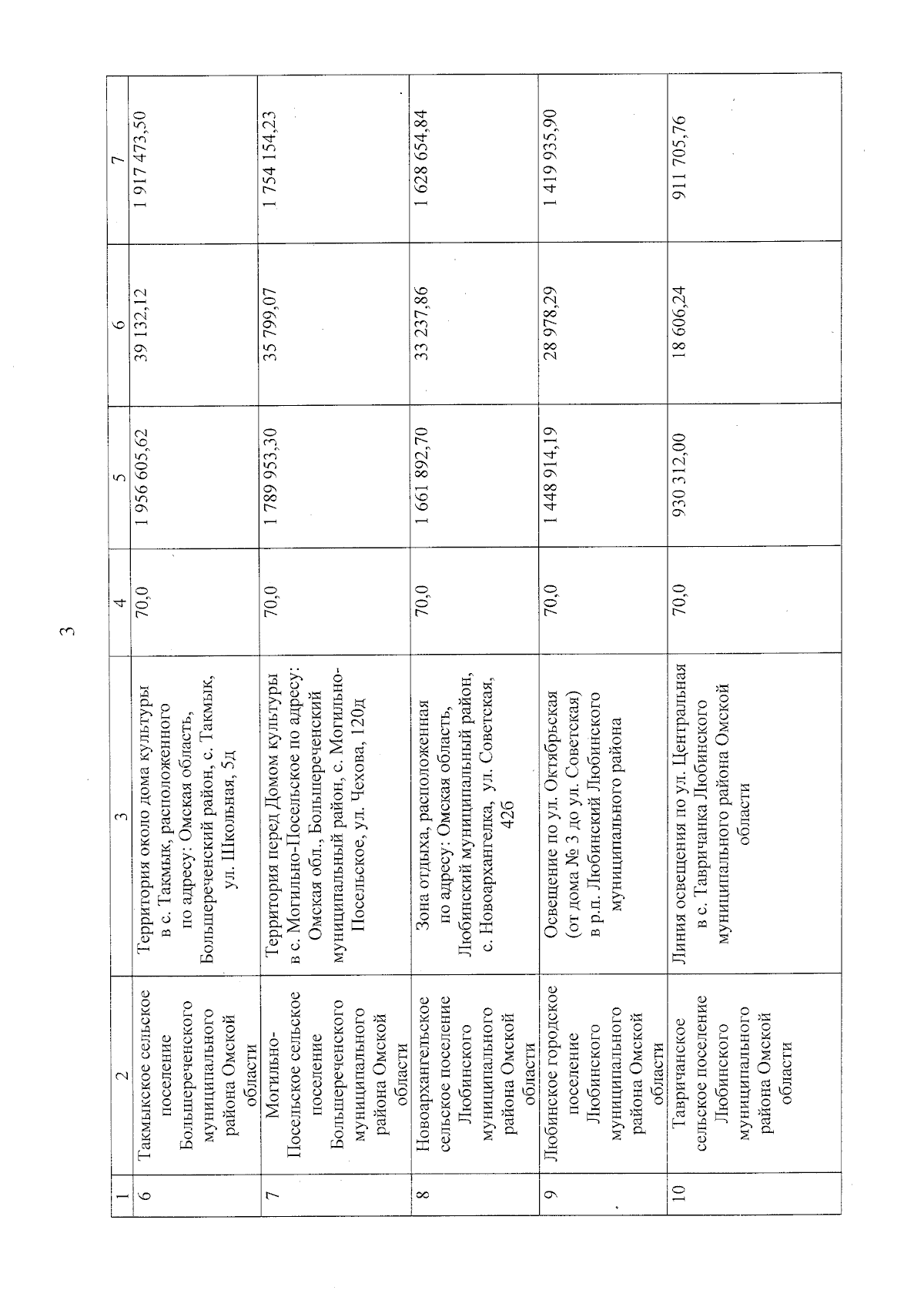 3

| 1 | 2 | 3 | 4 | 5 | 6 | 7 |
|---|---|---|---|---|---|---|
| 6 | Такмыкское сельское поселение Большереченского муниципального района Омской области | Территория около дома культуры в с. Такмык, расположенного по адресу: Омская область, Большереченский район, с. Такмык, ул. Школьная, 5д | 70,0 | 1 956 605,62 | 39 132,12 | 1 917 473,50 |
| 7 | Могильно-Посельское сельское поселение Большереченского муниципального района Омской области | Территория перед Домом культуры в с. Могильно-Посельское по адресу: Омская обл., Большереченский муниципальный район, с. Могильно-Посельское, ул. Чехова, 120д | 70,0 | 1 789 953,30 | 35 799,07 | 1 754 154,23 |
| 8 | Новоархангельское сельское поселение Любинского муниципального района Омской области | Зона отдыха, расположенная по адресу: Омская область, Любинский муниципальный район, с. Новоархангелка, ул. Советская, 42б | 70,0 | 1 661 892,70 | 33 237,86 | 1 628 654,84 |
| 9 | Любинское городское поселение Любинского муниципального района Омской области | Освещение по ул. Октябрьская (от дома № 3 до ул. Советская) в р.п. Любинский Любинского муниципального района | 70,0 | 1 448 914,19 | 28 978,29 | 1 419 935,90 |
| 10 | Тавричанское сельское поселение Любинского муниципального района Омской области | Линия освещения по ул. Центральная в с. Тавричанка Любинского муниципального района Омской области | 70,0 | 930 312,00 | 18 606,24 | 911 705,76 |